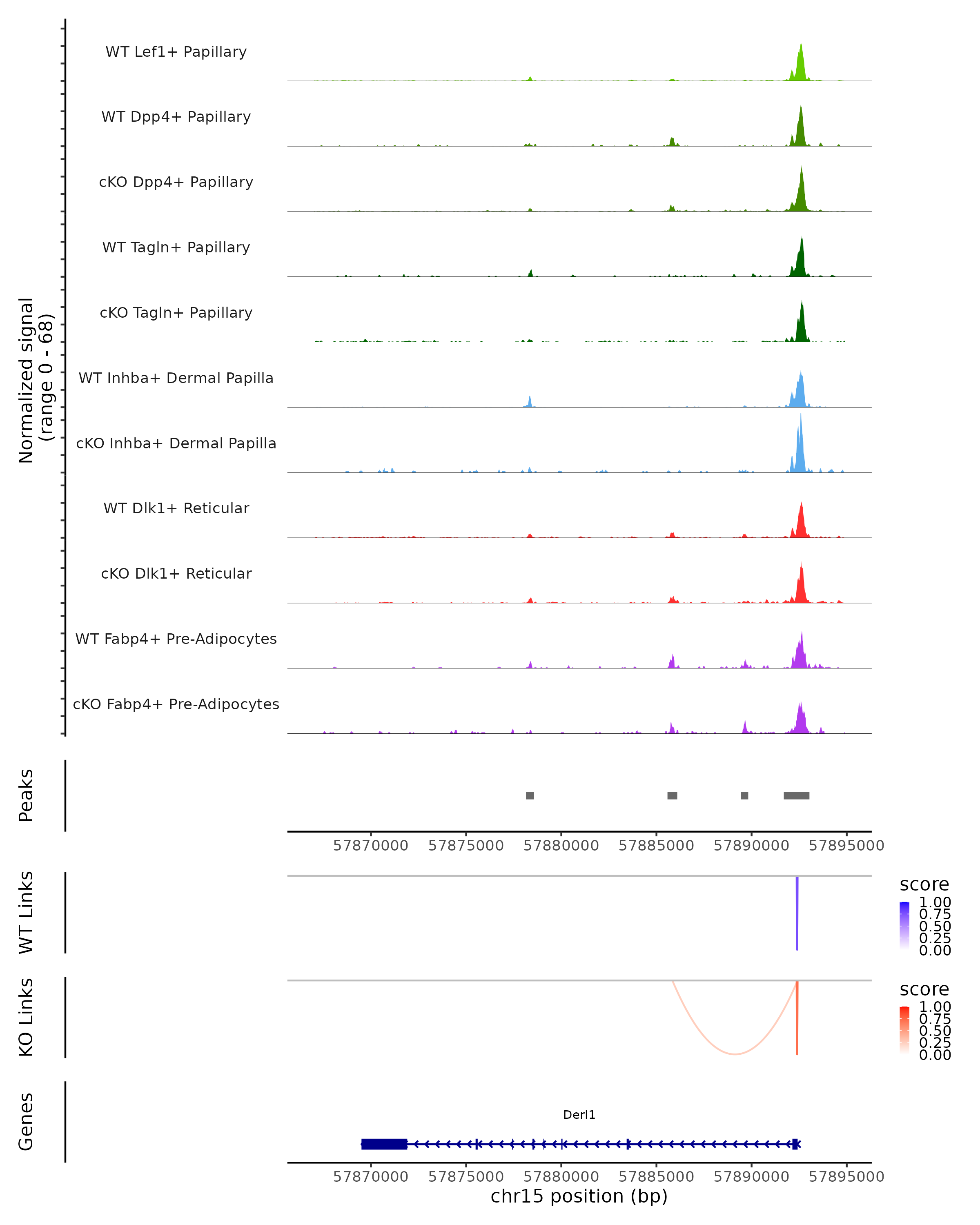 Normalized signal
(range 0 - 68)

WT Lef1+ Papillary

WT Dpp4+ Papillary

cKO Dpp4+ Papillary

WT Tagln+ Papillary

cKO Tagln+ Papillary

WT Inhba+ Dermal Papilla

cKO Inhba+ Dermal Papilla

WT Dlk1+ Reticular

cKO Dlk1+ Reticular

WT Fabp4+ Pre-Adipocytes

cKO Fabp4+ Pre-Adipocytes

Peaks

57870000 57875000 57880000 57885000 57890000 57895000

WT Links

score
1.00
0.75
0.50
0.25
0.00

KO Links

score
1.00
0.75
0.50
0.25
0.00

Genes

Derl1

57870000 57875000 57880000 57885000 57890000 57895000
chr15 position (bp)